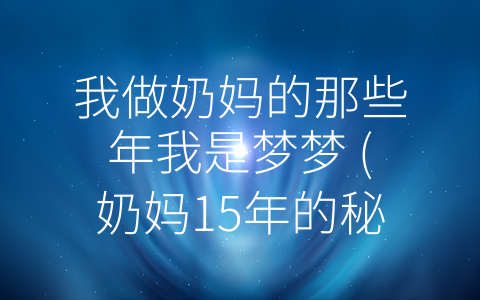 我做奶妈的那些年我是梦梦（奶妈15年的秘